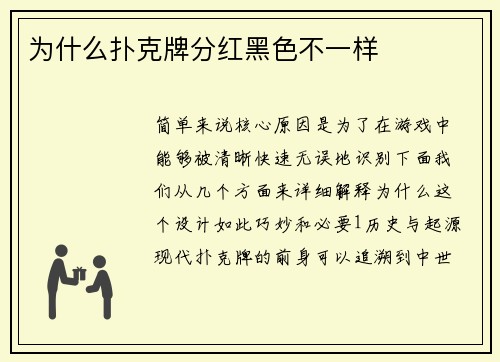 为什么扑克牌分红黑色不一样

简单来说核心原因是为了在游戏中能够被清晰快速无误地识别下面我们从几个方面来详细解释为什么这个设计如此巧妙和必要1历史与起源现代扑克牌的前身可以追溯到中世